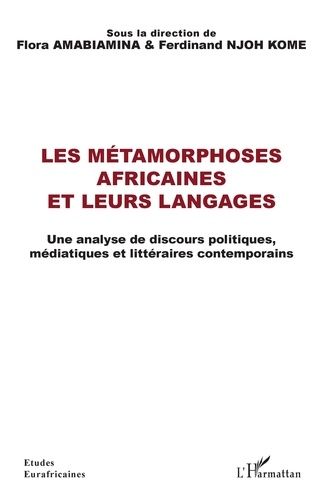 Sous la direction de
Flora AMABIAMINA & Ferdinand NJOH KOME

LES MÉTAMORPHOSES AFRICAINES ET LEURS LANGAGES

Une analyse de discours politiques, médiatiques et littéraires contemporains

Etudes
Eurafricaines

L'Harmattan